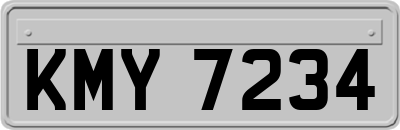 KMY 7234